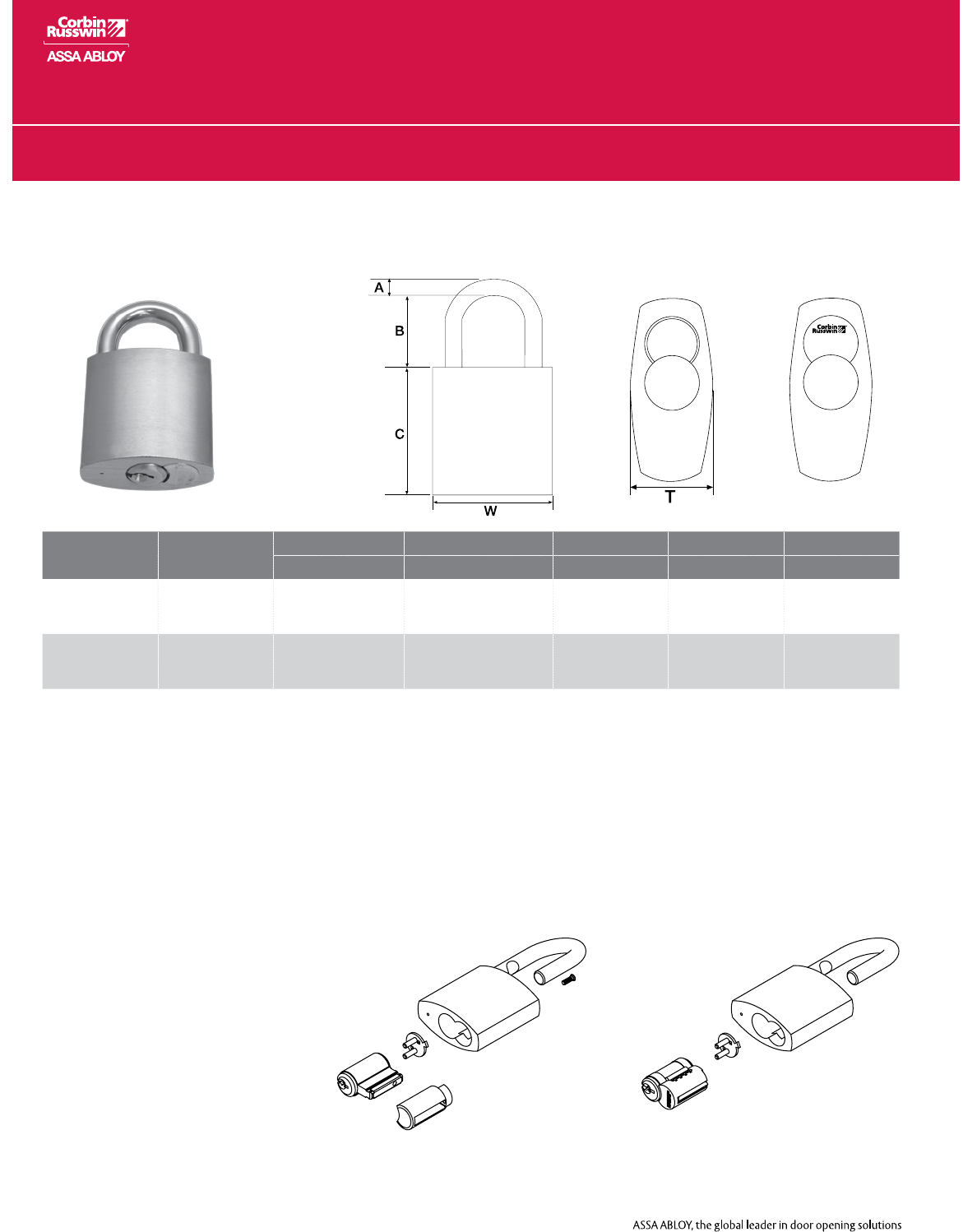 Corbin Russwin
ASSA ABLOY

A
B
C
W
T
Corbin Russwin

ASSA ABLOY, the global leader in door opening solutions